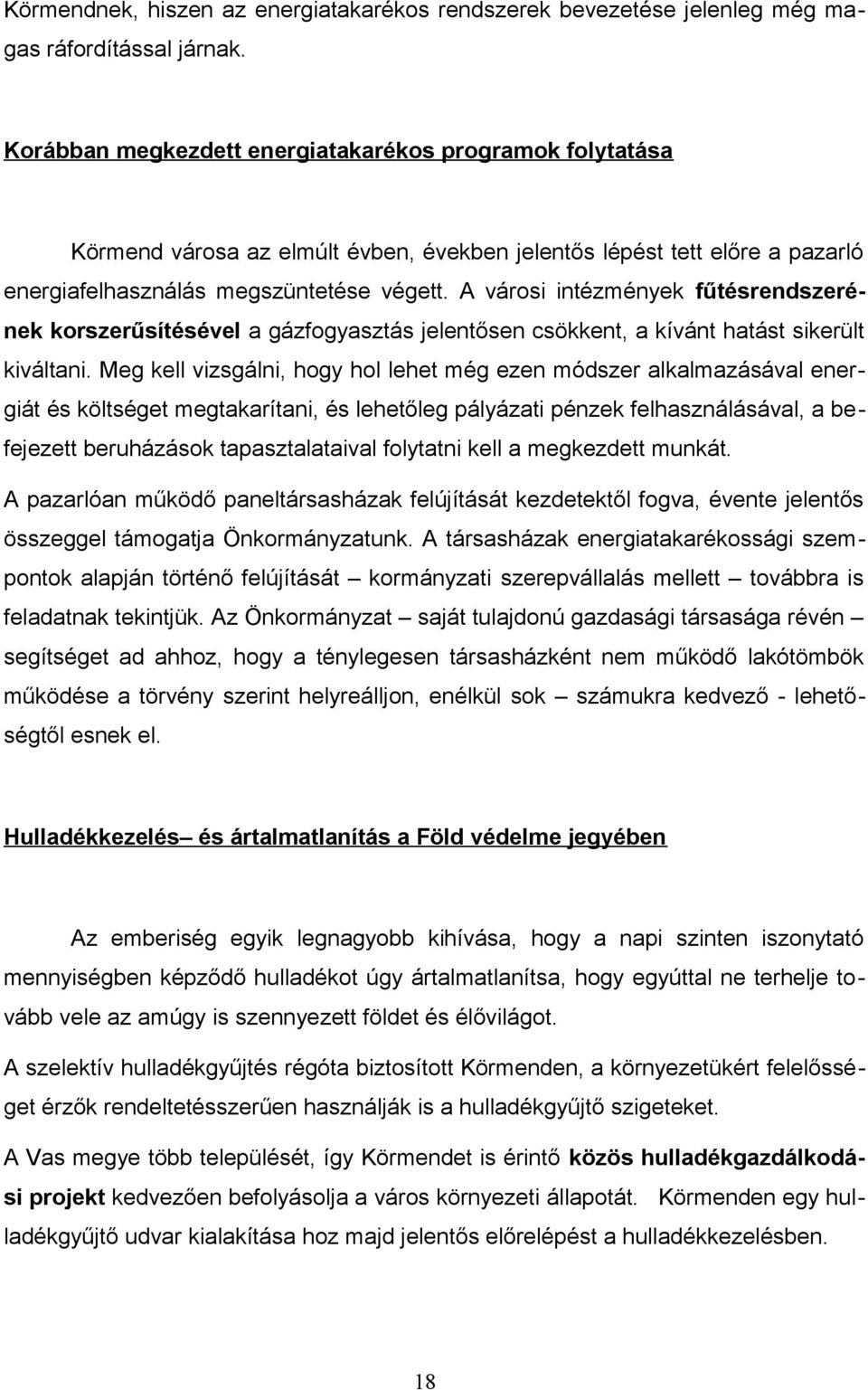 Körmendnek, hiszen az energiatakarékos rendszerek bevezetése jelenleg még magas ráfordítással járnak.

Korábban megkezdett energiatakarékos programok folytatása

Körmend városa az elmúlt évben, években jelentős lépést tett előre a pazarló energiafelhasználás megszüntetése végett. A városi intézmények fűtésrendszerének korszerűsítésével a gázfogyasztás jelentősen csökkent, a kívánt hatást sikerült kiváltani. Meg kell vizsgálni, hogy hol lehet még ezen módszer alkalmazásával energiát és költséget megtakarítani, és lehetőleg pályázati pénzek felhasználásával, a befejezett beruházások tapasztalataival folytatni kell a megkezdett munkát.

A pazarlóan működő paneltársasházak felújítását kezdetektől fogva, évente jelentős összeggel támogatja Önkormányzatunk. A társasházak energiatakarékossági szempontok alapján történő felújítását – kormányzati szerepvállalás mellett – továbbra is feladatnak tekintjük. Az Önkormányzat – saját tulajdonú gazdasági társasága révén – segítséget ad ahhoz, hogy a ténylegesen társasházként nem működő lakótömbök működése a törvény szerint helyreálljon, enélkül sok – számukra kedvező - lehetőségtől esnek el.

Hulladékkezelés– és ártalmatlanítás a Föld védelme jegyében

Az emberiség egyik legnagyobb kihívása, hogy a napi szinten iszonytató mennyiségben képződő hulladékot úgy ártalmatlanítsa, hogy egyúttal ne terhelje tovább vele az amúgy is szennyezett földet és élővilágot.

A szelektív hulladékgyűjtés régóta biztosított Körmenden, a környezetükért felelősséget érzők rendeltetésszerűen használják is a hulladékgyűjtő szigeteket.

A Vas megye több települését, így Körmendet is érintő közös hulladékgazdálkodási projekt kedvezően befolyásolja a város környezeti állapotát. Körmenden egy hulladékgyűjtő udvar kialakítása hoz majd jelentős előrelépést a hulladékkezelésben.

18